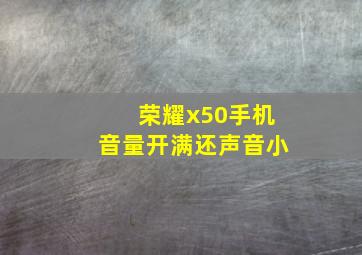 荣耀x50手机
音量开满还声音小